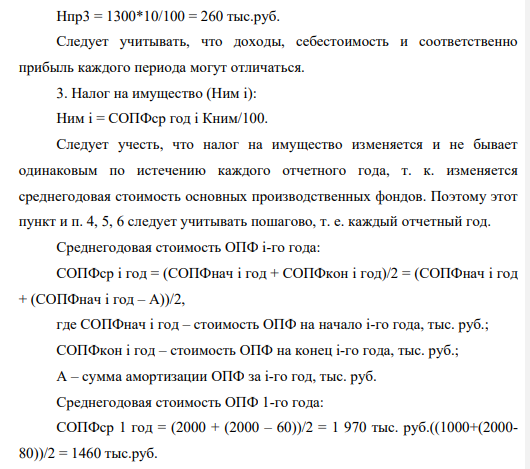 Нпр3 = 1300*10/100 = 260 тыс.руб.

Следует учитывать, что доходы, себестоимость и соответственно прибыль каждого периода могут отличаться.

3. Налог на имущество (Ним i):

Ним i = СОПФср год i Кним/100.

Следует учесть, что налог на имущество изменяется и не бывает одинаковым по истечению каждого отчетного года, т. к. изменяется среднегодовая стоимость основных производственных фондов. Поэтому этот пункт и п. 4, 5, 6 следует учитывать пошагово, т. е. каждый отчетный год.

Среднегодовая стоимость ОПФ i-го года:

СОПФср i год = (СОПФнач i год + СОПФкон i год)/2 = (СОПФнач i год + (СОПФнач i год – А))/2,

где СОПФнач i год – стоимость ОПФ на начало i-го года, тыс. руб.;

СОПФкон i год – стоимость ОПФ на конец i-го года, тыс. руб.;

А – сумма амортизации ОПФ за i-го год, тыс. руб.

Среднегодовая стоимость ОПФ 1-го года:

СОПФср 1 год = (2000 + (2000 – 60))/2 = 1 970 тыс. руб.((1000+(2000-80))/2 = 1460 тыс.руб.